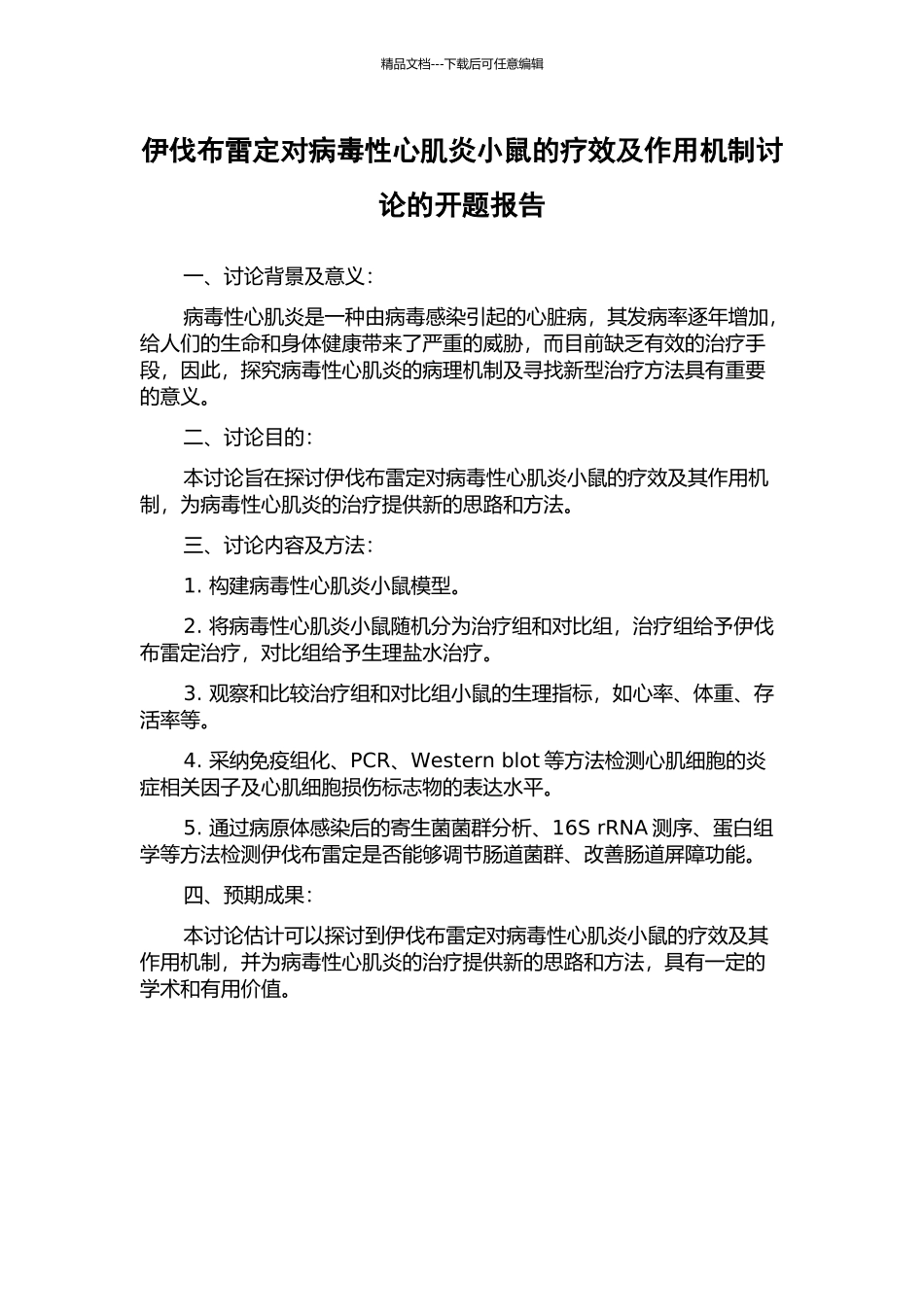 精品文档---下载后可任意编辑

伊伐布雷定对病毒性心肌炎小鼠的疗效及作用机制讨论的开题报告

一、讨论背景及意义：

病毒性心肌炎是一种由病毒感染引起的心脏病，其发病率逐年增加，给人们的生命和身体健康带来了严重的威胁，而目前缺乏有效的治疗手段，因此，探究病毒性心肌炎的病理机制及寻找新型治疗方法具有重要的意义。

二、讨论目的：

本讨论旨在探讨伊伐布雷定对病毒性心肌炎小鼠的疗效及其作用机制，为病毒性心肌炎的治疗提供新的思路和方法。

三、讨论内容及方法：

1. 构建病毒性心肌炎小鼠模型。

2. 将病毒性心肌炎小鼠随机分为治疗组和对比组，治疗组给予伊伐布雷定治疗，对比组给予生理盐水治疗。

3. 观察和比较治疗组和对比组小鼠的生理指标，如心率、体重、存活率等。

4. 采纳免疫组化、PCR、Western blot 等方法检测心肌细胞的炎症相关因子及心肌细胞损伤标志物的表达水平。

5. 通过病原体感染后的寄生菌菌群分析、16S rRNA 测序、蛋白组学等方法检测伊伐布雷定是否能够调节肠道菌群、改善肠道屏障功能。

四、预期成果：

本讨论估计可以探讨到伊伐布雷定对病毒性心肌炎小鼠的疗效及其作用机制，并为病毒性心肌炎的治疗提供新的思路和方法，具有一定的学术和有用价值。